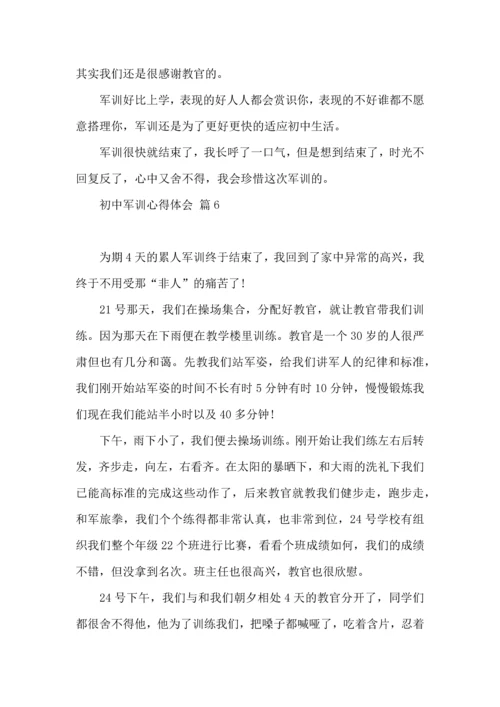 其实我们还是很感谢教官的。

军训好比上学，表现的好人人都会赏识你，表现的不好谁都不愿意搭理你，军训还是为了更好更快的适应初中生活。

军训很快就结束了，我长呼了一口气，但是想到结束了，时光不回复反了，心中又舍不得，我会珍惜这次军训的。

初中军训心得体会 篇6

为期4天的累人军训终于结束了，我回到了家中异常的高兴，我终于不用受那“非人”的痛苦了！

21号那天，我们在操场集合，分配好教官，就让教官带我们训练。因为那天在下雨便在教学楼里训练。教官是一个30岁的人很严肃但也有几分和蔼。先教我们站军姿，给我们讲军人的纪律和标准，我们刚开始站军姿的时间不长有时5分钟有时10分钟，慢慢锻炼我们现在我们能站半小时以及40多分钟！

下午，雨下小了，我们便去操场训练。刚开始让我们练左右后转发，齐步走，向左，右看齐。在太阳的暴晒下，和大雨的洗礼下我们已能高标准的完成这些动作了，后来教官就教我们健步走，跑步走，和军旅拳，我们个个练得都非常认真，也非常到位，24号学校有组织我们整个年级22个班进行比赛，看看个班成绩如何，我们的成绩不错，但没拿到名次。班主任也很高兴，教官也很欣慰。

24号下午，我们与和我们朝夕相处4天的教官分开了，同学们都很舍不得他，他为了训练我们，把嗓子都喊哑了，吃着含片，忍着